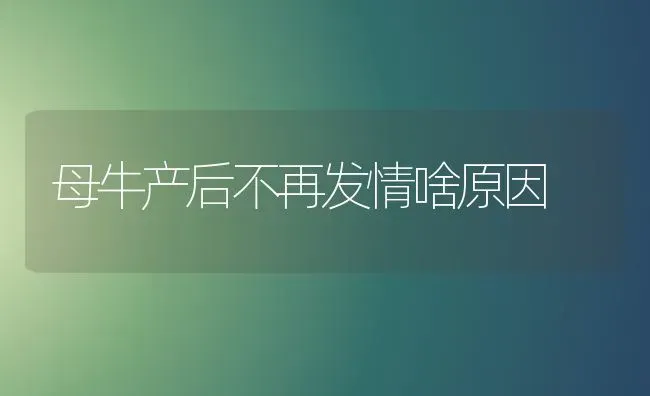 母牛产后不再发情啥原因